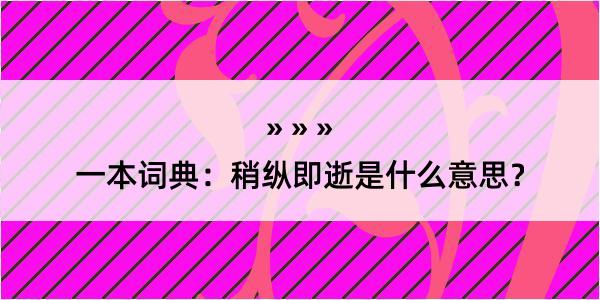 » » »

一本词典：稍纵即逝是什么意思？